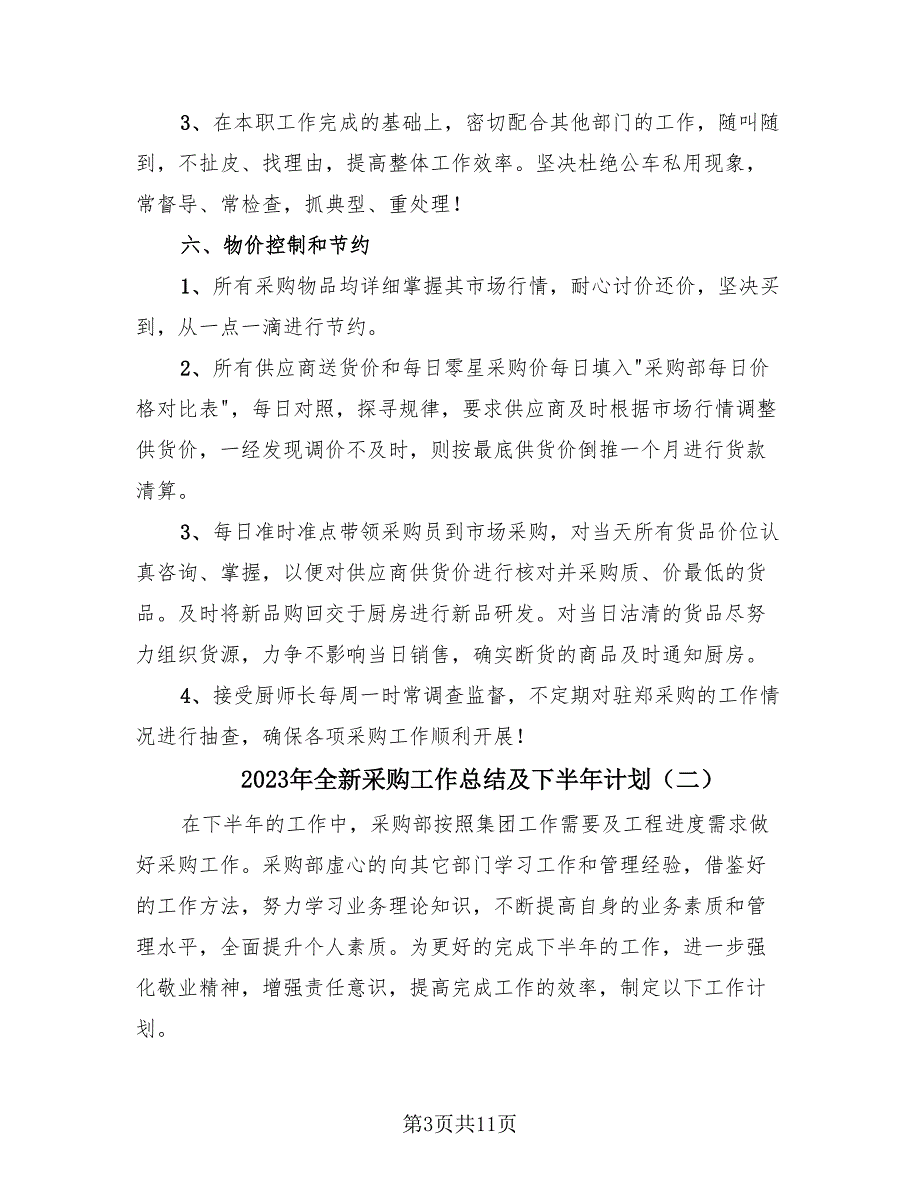 3、在本职工作完成的基础上，密切配合其他部门的工作，随叫随到，不扯皮、找理由，提高整体工作效率。坚决杜绝公车私用现象，常督导、常检查，抓典型、重处理！

六、物价控制和节约

1、所有采购物品均详细掌握其市场行情，耐心讨价还价，坚决买到，从一点一滴进行节约。

2、所有供应商送货价和每日零星采购价每日填入"采购部每日价格对比表"，每日对照，探寻规律，要求供应商及时根据市场行情调整供货价，一经发现调价不及时，则按最底供货价倒推一个月进行货款清算。

3、每日准时准点带领采购员到市场采购，对当天所有货品价位认真咨询、掌握，以便对供应商供货价进行核对并采购质、价最低的货品。及时将新品购回交于厨房进行新品研发。对当日沽清的货品尽努力组织货源，力争不影响当日销售，确实断货的商品及时通知厨房。

4、接受厨师长每周一时常调查监督，不定期对驻郑采购的工作情况进行抽查，确保各项采购工作顺利开展！

2023年全新采购工作总结及下半年计划（二）

在下半年的工作中，采购部按照集团工作需要及工程进度需求做好采购工作。采购部虚心的向其它部门学习工作和管理经验，借鉴好的工作方法，努力学习业务理论知识，不断提高自身的业务素质和管理水平，全面提升个人素质。为更好的完成下半年的工作，进一步强化敬业精神，增强责任意识，提高完成工作的效率，制定以下工作计划。

第3页共11页